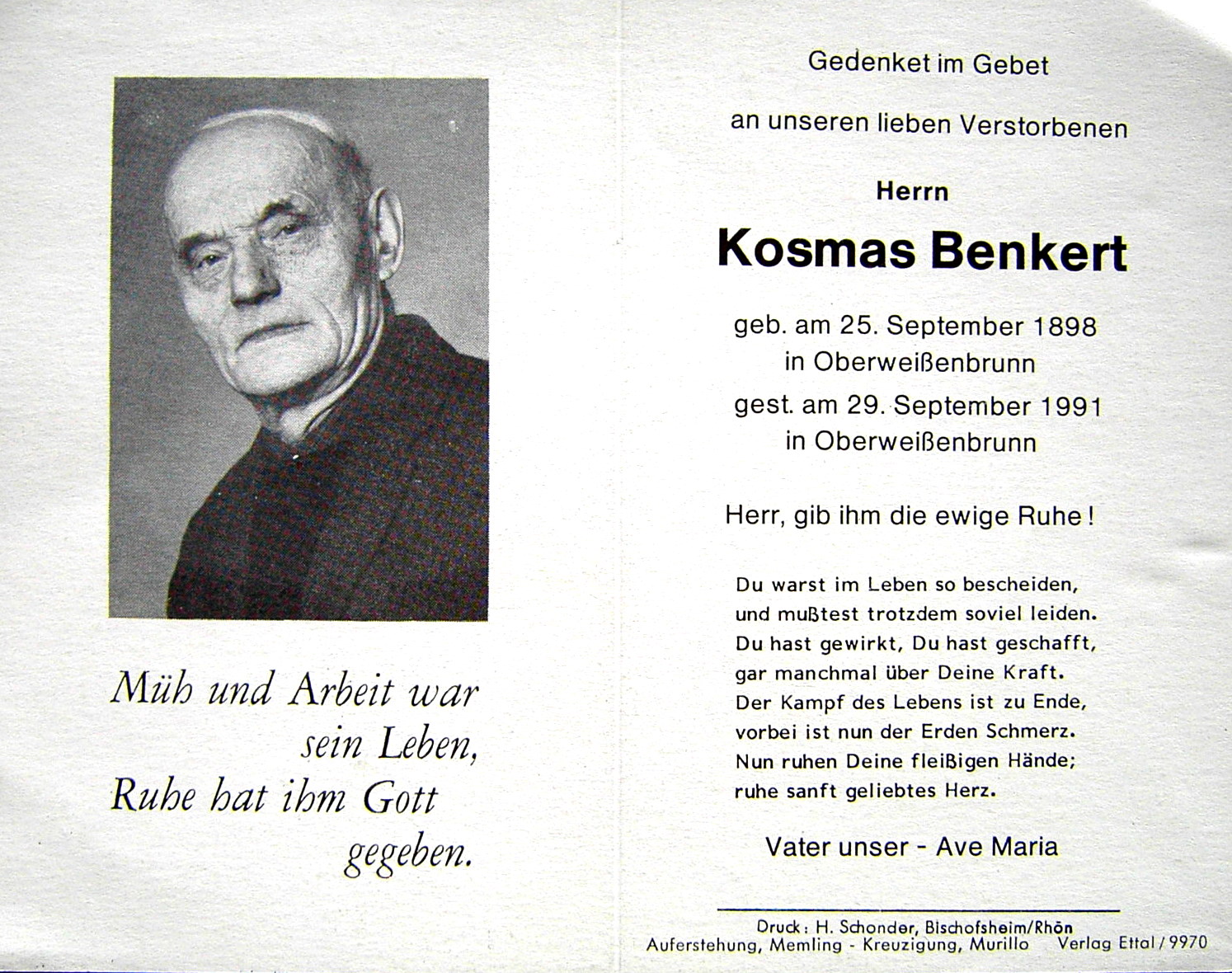 Müh und Arbeit war sein Leben, Ruhe hat ihm Gott gegeben.

Gedenket im Gebet

an unseren lieben Verstorbenen

Herrn

Kosmas Benkert

geb. am 25. September 1898
in Oberweißenbrunn
gest. am 29. September 1991
in Oberweißenbrunn

Herr, gib ihm die ewige Ruhe!

Du warst im Leben so bescheiden,
und mußtest trotzdem soviel leiden.
Du hast gewirkt, Du hast geschafft,
gar manchmal über Deine Kraft.
Der Kampf des Lebens ist zu Ende,
vorbei ist nun der Erden Schmerz.
Nun ruhen Deine fleißigen Hände;
ruhe sanft geliebtes Herz.

Vater unser - Ave Maria

Druck: H. Schonder, Bischofsheim/Rhön
Auferstehung, Memling - Kreuzigung, Murillo Verlag Ettal / 9970